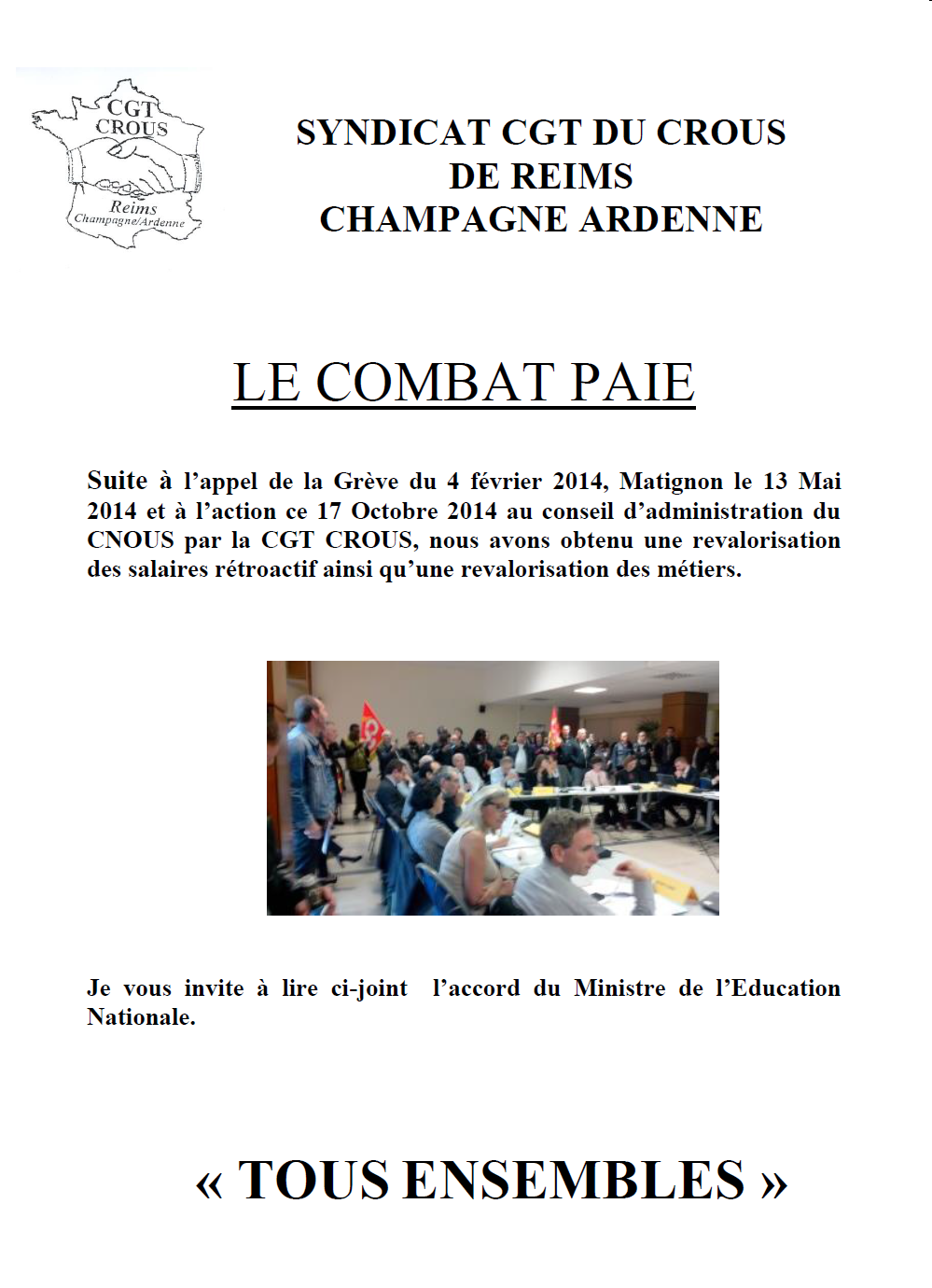 CGT
CROUS
Reims
Champagne/Ardenne

SYNDICAT CGT DU CROUS
DE REIMS
CHAMPAGNE ARDENNE

LE COMBAT PAIE

Suite à l'appel de la Grève du 4 février 2014, Matignon le 13 Mai 2014 et à l'action ce 17 Octobre 2014 au conseil d'administration du CNOUS par la CGT CROUS, nous avons obtenu une revalorisation des salaires rétroactif ainsi qu'une revalorisation des métiers.

Je vous invite à lire ci-joint l'accord du Ministre de l'Education Nationale.

« TOUS ENSEMBLES »